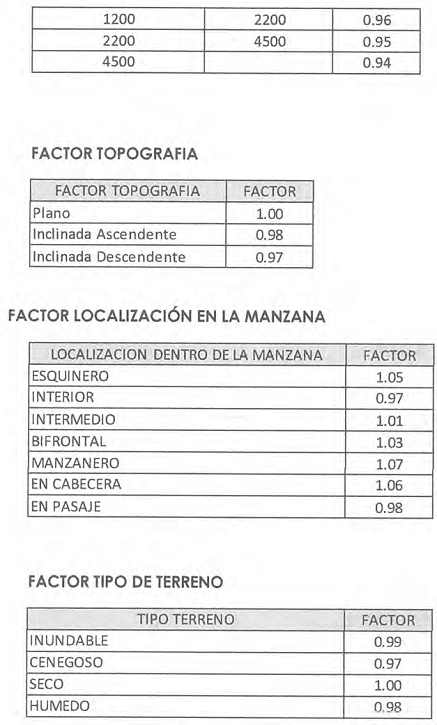 | 1200 | 2200 | 0.96 |
|---|---|---|
| 2200 | 4500 | 0.95 |
| 4500 | | 0.94 |

FACTOR TOPOGRAFIA

| FACTOR TOPOGRAFIA | FACTOR |
|---|---|
| Plano | 1.00 |
| Inclinada Ascendente | 0.98 |
| Inclinada Descendente | 0.97 |

FACTOR LOCALIZACIÓN EN LA MANZANA

| LOCALIZACION DENTRO DE LA MANZANA | FACTOR |
|---|---|
| ESQUINERO | 1.05 |
| INTERIOR | 0.97 |
| INTERMEDIO | 1.01 |
| BIFRONTAL | 1.03 |
| MANZANERO | 1.07 |
| EN CABECERA | 1.06 |
| EN PASAJE | 0.98 |

FACTOR TIPO DE TERRENO

| TIPO TERRENO | FACTOR |
|---|---|
| INUNDABLE | 0.99 |
| CENEGOSO | 0.97 |
| SECO | 1.00 |
| HUMEDO | 0.98 |